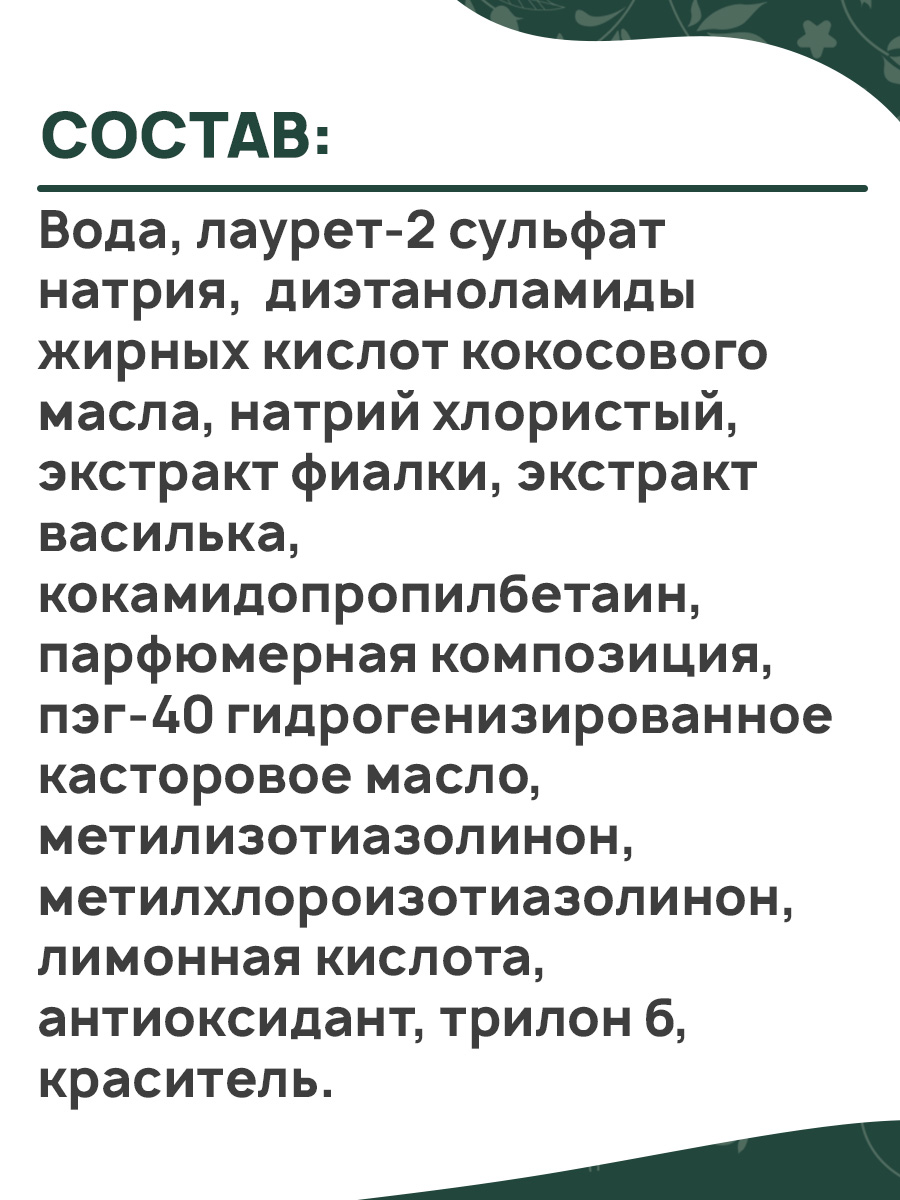 СОСТАВ:

Вода, лаурет-2 сульфат натрия, диэтаноламиды жирных кислот кокосового масла, натрий хлористый, экстракт фиалки, экстракт василька, кокамидопропилбетаин, парфюмерная композиция, пэг-40 гидрогенизированное касторовое масло, метилизотиазолинон, метилхлороизотиазолинон, лимонная кислота, антиоксидант, трилон б, краситель.